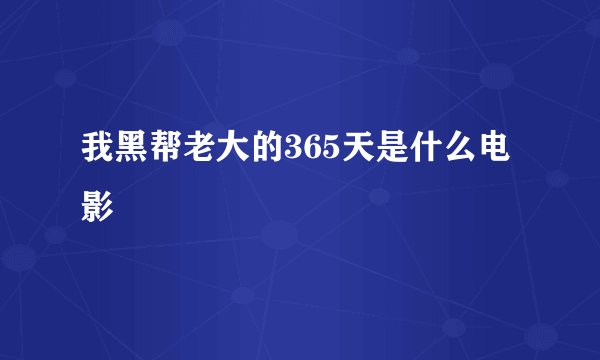 我黑帮老大的365天是什么电影